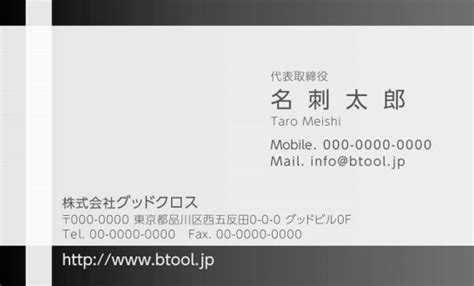 代表取締役
名 刺 太 郎
Taro Meishi

Mobile. 000-0000-0000
Mail. info@btool.jp

株式会社グッドクロス
〒000-0000 東京都品川区西五反田0-0-0 グッドビル0F
Tel. 00-0000-0000 Fax. 00-0000-0000

http://www.btool.jp